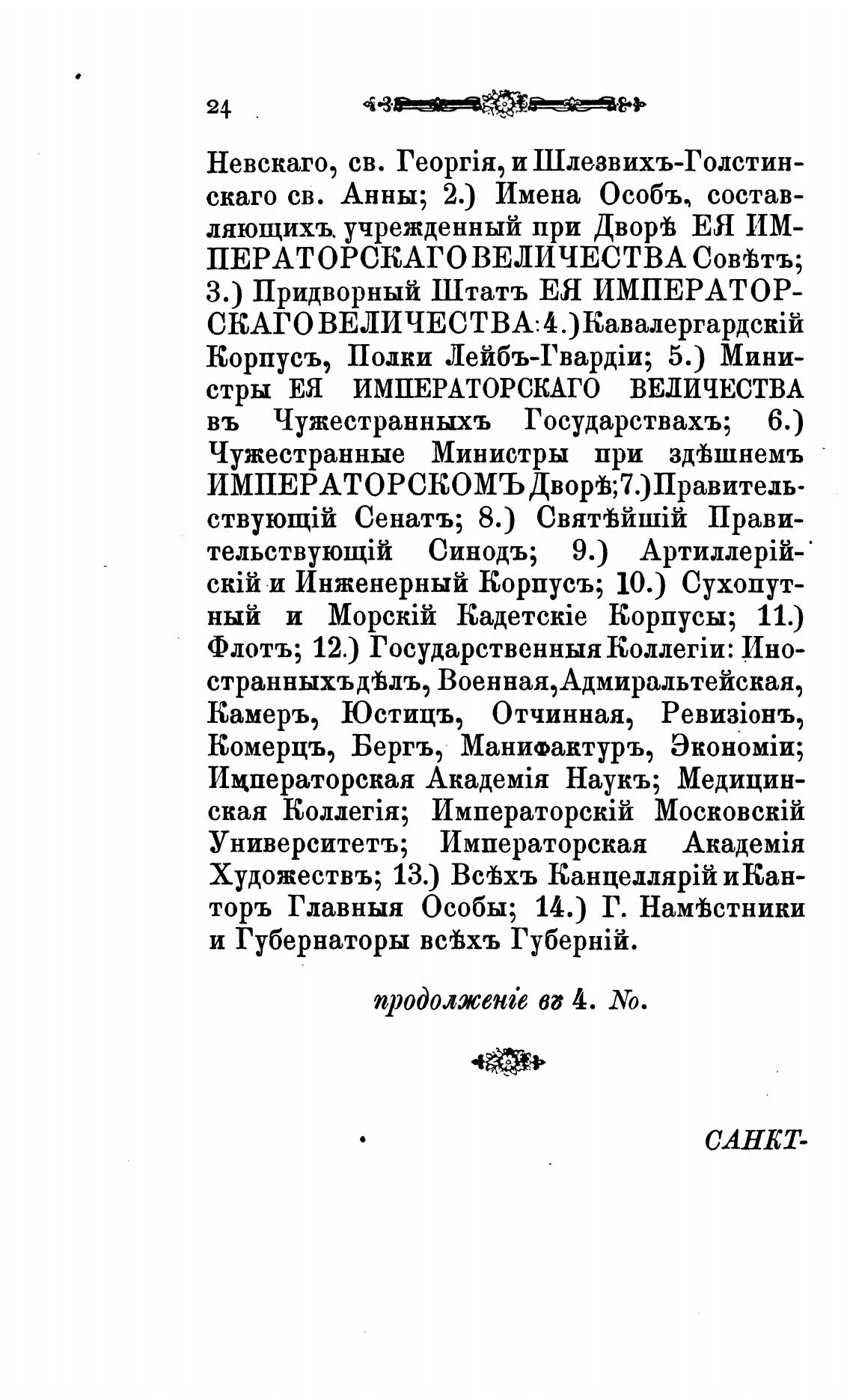 24

Невскаго, св. Георгія, и Шлезвихъ-Голстинскаго св. Анны; 2.) Имена Особъ, составляющихъ учрежденный при Дворѣ ЕЯ ИМПЕРАТОРСКАГО ВЕЛИЧЕСТВА Совѣтъ; 3.) Придворный Штатъ ЕЯ ИМПЕРАТОРСКАГО ВЕЛИЧЕСТВА: 4.) Кавалергардскій Корпусъ, Полки Лейбъ-Гвардіи; 5.) Министры ЕЯ ИМПЕРАТОРСКАГО ВЕЛИЧЕСТВА въ Чужестранныхъ Государствахъ; 6.) Чужестранные Министры при здѣшнемъ ИМПЕРАТОРСКОМЪ Дворѣ; 7.) Правительствующій Сенатъ; 8.) Святѣйшій Правительствующій Синодъ; 9.) Артиллерійскій и Инженерный Корпусъ; 10.) Сухопутный и Морскій Кадетскіе Корпусы; 11.) Флотъ; 12.) Государственныя Коллегіи: Иностранныхъ дѣлъ, Военная, Адмиральтейская, Камеръ, Юстицъ, Отчинная, Ревизіонъ, Комерцъ, Бергъ, Манифактуръ, Экономіи; Императорская Академія Наукъ; Медицинская Коллегія; Императорскій Московскій Университетъ; Императорская Академія Художествъ; 13.) Всѣхъ Канцеллярій и Канторъ Главныя Особы; 14.) Г. Намѣстники и Губернаторы всѣхъ Губерній.

продолженіе въ 4. No.

САНКТ-